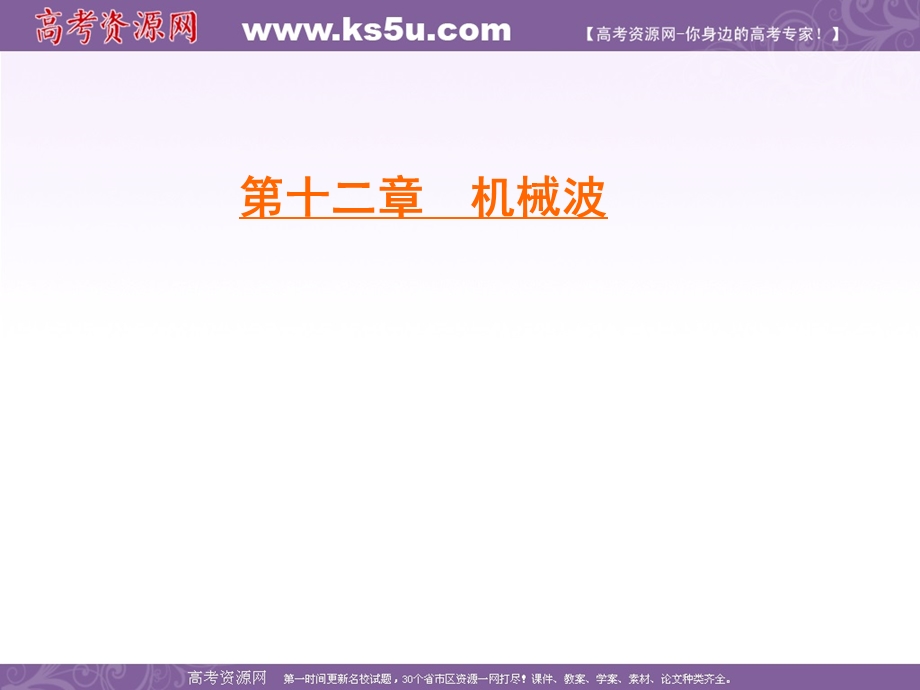 高考资源网 www.ks5u.com 【高考资源网-你身边的高考专家！】

第十二章 机械波

高考资源网 第一时间更新名校试题，30个省市区资源一网打尽！课件、教案、学案、素材、论文种类齐全。